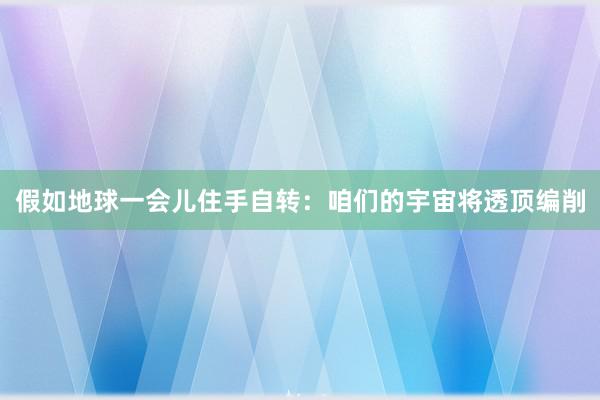 假如地球一会儿住手自转：咱们的宇宙将透顶编削